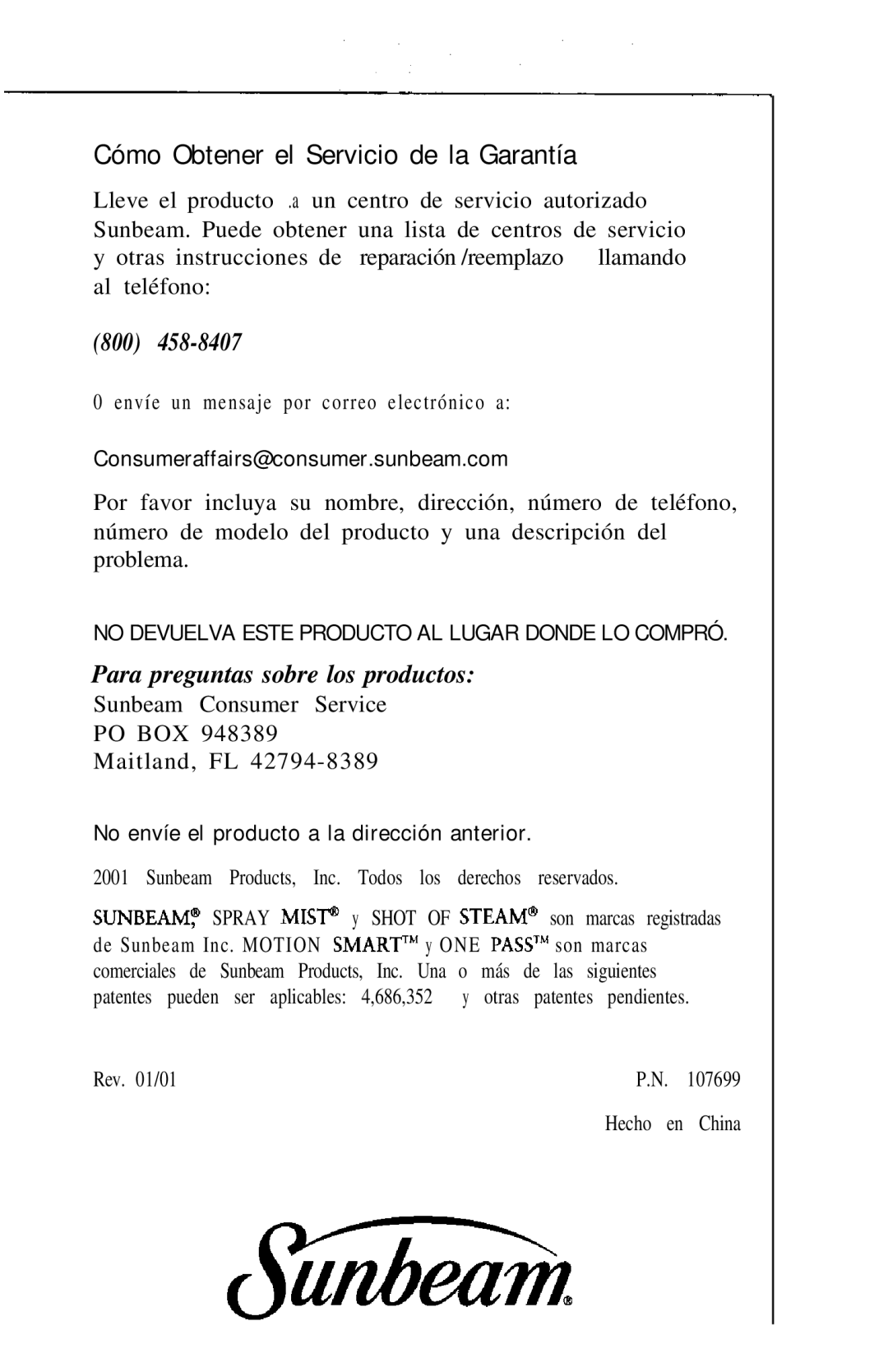 Cómo Obtener el Servicio de la Garantía

Lleve el producto .a un centro de servicio autorizado Sunbeam. Puede obtener una lista de centros de servicio y otras instrucciones de reparación /reemplazo llamando al teléfono:

(800) 458-8407

0 envíe un mensaje por correo electrónico a:

Consumeraffairs@consumer.sunbeam.com

Por favor incluya su nombre, dirección, número de teléfono, número de modelo del producto y una descripción del problema.

NO DEVUELVA ESTE PRODUCTO AL LUGAR DONDE LO COMPRÓ.

Para preguntas sobre los productos:
Sunbeam Consumer Service
PO BOX 948389
Maitland, FL 42794-8389

No envíe el producto a la dirección anterior.

2001 Sunbeam Products, Inc. Todos los derechos reservados.

SUNBEAM,® SPRAY MIST® y SHOT OF STEAM® son marcas registradas de Sunbeam Inc. MOTION SMART™ y ONE PASS™ son marcas comerciales de Sunbeam Products, Inc. Una o más de las siguientes patentes pueden ser aplicables: 4,686,352 y otras patentes pendientes.

Rev. 01/01

P.N. 107699

Hecho en China

Sunbeam®